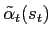 $\tilde{\alpha}_t(s_t)$